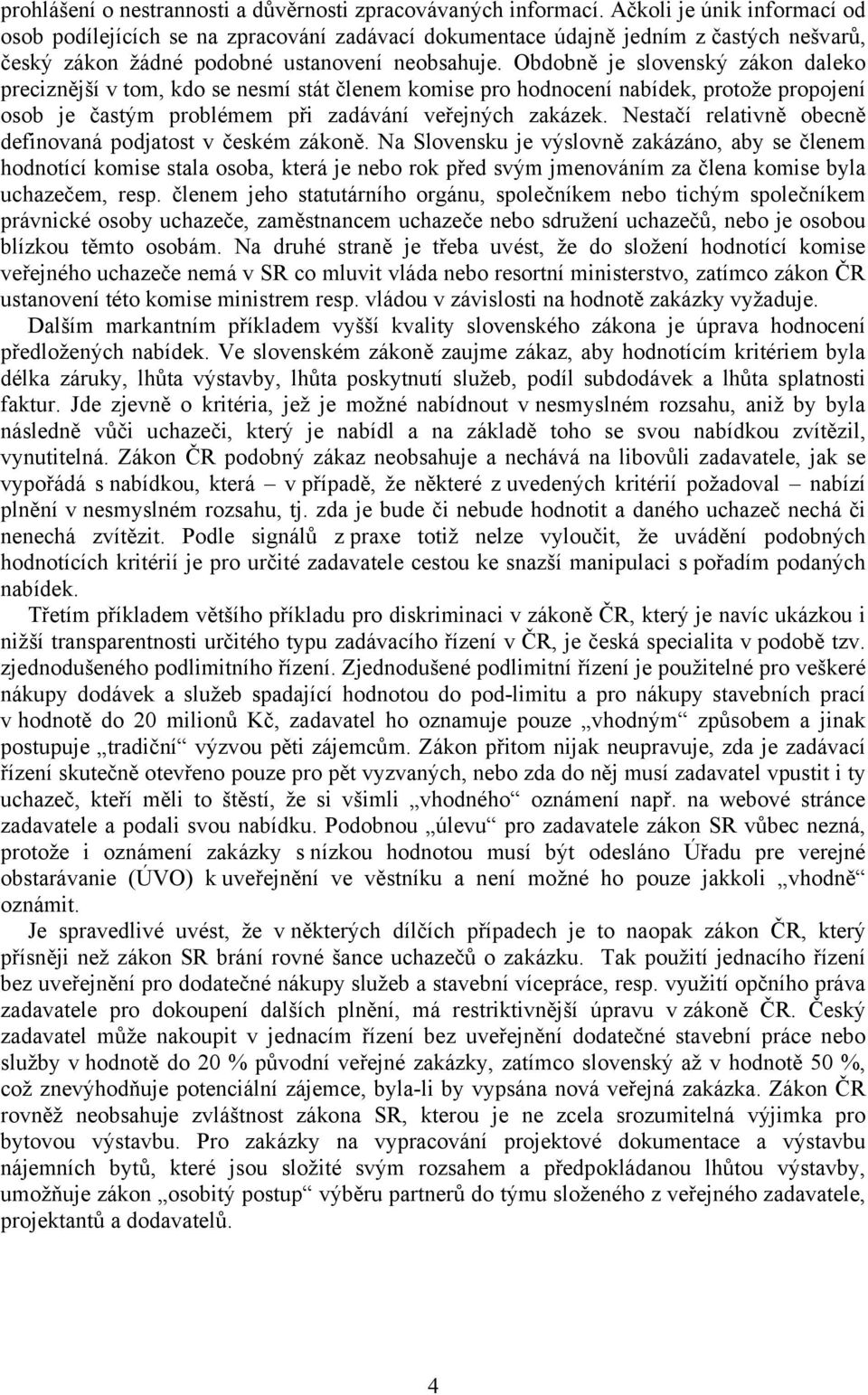 prohlášení o nestrannosti a důvěrnosti zpracovávaných informací. Ačkoli je únik informací od osob podílejících se na zpracování zadávací dokumentace údajně jedním z častých nešvarů, český zákon žádné podobné ustanovení neobsahuje. Obdobně je slovenský zákon daleko preciznější v tom, kdo se nesmí stát členem komise pro hodnocení nabídek, protože propojení osob je častým problémem při zadávání veřejných zakázek. Nestačí relativně obecně definovaná podjatost v českém zákoně. Na Slovensku je výslovně zakázáno, aby se členem hodnotící komise stala osoba, která je nebo rok před svým jmenováním za člena komise byla uchazečem, resp. členem jeho statutárního orgánu, společníkem nebo tichým společníkem právnické osoby uchazeče, zaměstnancem uchazeče nebo sdružení uchazečů, nebo je osobou blízkou těmto osobám. Na druhé straně je třeba uvést, že do složení hodnotící komise veřejného uchazeče nemá v SR co mluvit vláda nebo resortní ministerstvo, zatímco zákon ČR ustanovení této komise ministrem resp. vládou v závislosti na hodnotě zakázky vyžaduje.

Dalším markantním příkladem vyšší kvality slovenského zákona je úprava hodnocení předložených nabídek. Ve slovenském zákoně zaujme zákaz, aby hodnotícím kritériem byla délka záruky, lhůta výstavby, lhůta poskytnutí služeb, podíl subdodávek a lhůta splatnosti faktur. Jde zjevně o kritéria, jež je možné nabídnout v nesmyslném rozsahu, aniž by byla následně vůči uchazeči, který je nabídl a na základě toho se svou nabídkou zvítězil, vynutitelná. Zákon ČR podobný zákaz neobsahuje a nechává na libovůli zadavatele, jak se vypořádá s nabídkou, která – v případě, že některé z uvedených kritérií požadoval – nabízí plnění v nesmyslném rozsahu, tj. zda je bude či nebude hodnotit a daného uchazeč nechá či nenechá zvítězit. Podle signálů z praxe totiž nelze vyloučit, že uvádění podobných hodnotících kritérií je pro určité zadavatele cestou ke snazší manipulaci s pořadím podaných nabídek.

Třetím příkladem většího příkladu pro diskriminaci v zákoně ČR, který je navíc ukázkou i nižší transparentnosti určitého typu zadávacího řízení v ČR, je česká specialita v podobě tzv. zjednodušeného podlimitního řízení. Zjednodušené podlimitní řízení je použitelné pro veškeré nákupy dodávek a služeb spadající hodnotou do pod-limitu a pro nákupy stavebních prací v hodnotě do 20 milionů Kč, zadavatel ho oznamuje pouze „vhodným“ způsobem a jinak postupuje „tradiční“ výzvou pěti zájemcům. Zákon přitom nijak neupravuje, zda je zadávací řízení skutečně otevřeno pouze pro pět vyzvaných, nebo zda do něj musí zadavatel vpustit i ty uchazeč, kteří měli to štěstí, že si všimli „vhodného“ oznámení např. na webové stránce zadavatele a podali svou nabídku. Podobnou „úlevu“ pro zadavatele zákon SR vůbec nezná, protože i oznámení zakázky s nízkou hodnotou musí být odesláno Úřadu pre verejné obstarávanie (ÚVO) k uveřejnění ve věstníku a není možné ho pouze jakkoli „vhodně“ oznámit.

Je spravedlivé uvést, že v některých dílčích případech je to naopak zákon ČR, který přísněji než zákon SR brání rovné šance uchazečů o zakázku. Tak použití jednacího řízení bez uveřejnění pro dodatečné nákupy služeb a stavební vícepráce, resp. využití opčního práva zadavatele pro dokoupení dalších plnění, má restriktivnější úpravu v zákoně ČR. Český zadavatel může nakoupit v jednacím řízení bez uveřejnění dodatečné stavební práce nebo služby v hodnotě do 20 % původní veřejné zakázky, zatímco slovenský až v hodnotě 50 %, což znevýhodňuje potenciální zájemce, byla-li by vypsána nová veřejná zakázka. Zákon ČR rovněž neobsahuje zvláštnost zákona SR, kterou je ne zcela srozumitelná výjimka pro bytovou výstavbu. Pro zakázky na vypracování projektové dokumentace a výstavbu nájemních bytů, které jsou složité svým rozsahem a předpokládanou lhůtou výstavby, umožňuje zákon „osobitý postup“ výběru partnerů do týmu složeného z veřejného zadavatele, projektantů a dodavatelů.

4